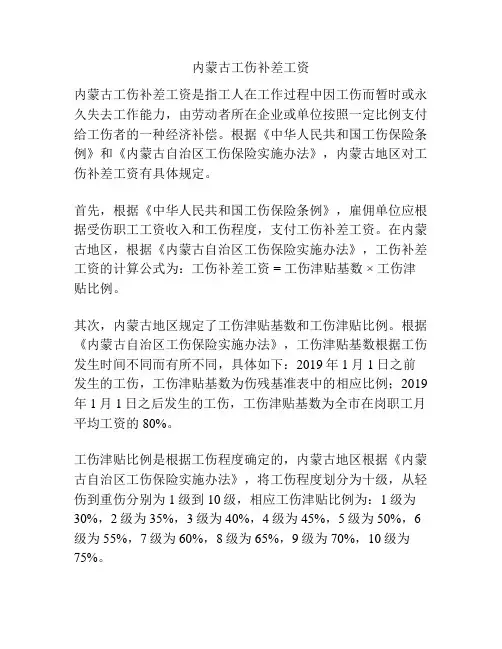 内蒙古工伤补差工资

内蒙古工伤补差工资是指工人在工作过程中因工伤而暂时或永久失去工作能力，由劳动者所在企业或单位按照一定比例支付给工伤者的一种经济补偿。根据《中华人民共和国工伤保险条例》和《内蒙古自治区工伤保险实施办法》，内蒙古地区对工伤补差工资有具体规定。

首先，根据《中华人民共和国工伤保险条例》，雇佣单位应根据受伤职工工资收入和工伤程度，支付工伤补差工资。在内蒙古地区，根据《内蒙古自治区工伤保险实施办法》，工伤补差工资的计算公式为：工伤补差工资 = 工伤津贴基数 × 工伤津贴比例。

其次，内蒙古地区规定了工伤津贴基数和工伤津贴比例。根据《内蒙古自治区工伤保险实施办法》，工伤津贴基数根据工伤发生时间不同而有所不同，具体如下：2019 年 1 月 1 日之前发生的工伤，工伤津贴基数为伤残基准表中的相应比例；2019 年 1 月 1 日之后发生的工伤，工伤津贴基数为全市在岗职工月平均工资的 80%。

工伤津贴比例是根据工伤程度确定的，内蒙古地区根据《内蒙古自治区工伤保险实施办法》，将工伤程度划分为十级，从轻伤到重伤分别为 1 级到 10 级，相应工伤津贴比例为：1 级为 30%，2 级为 35%，3 级为 40%，4 级为 45%，5 级为 50%，6 级为 55%，7 级为 60%，8 级为 65%，9 级为 70%，10 级为 75%。